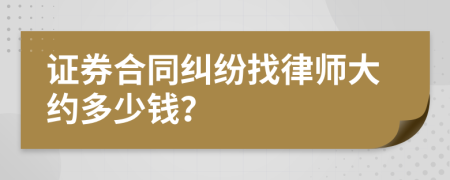 证券合同纠纷找律师大约多少钱?